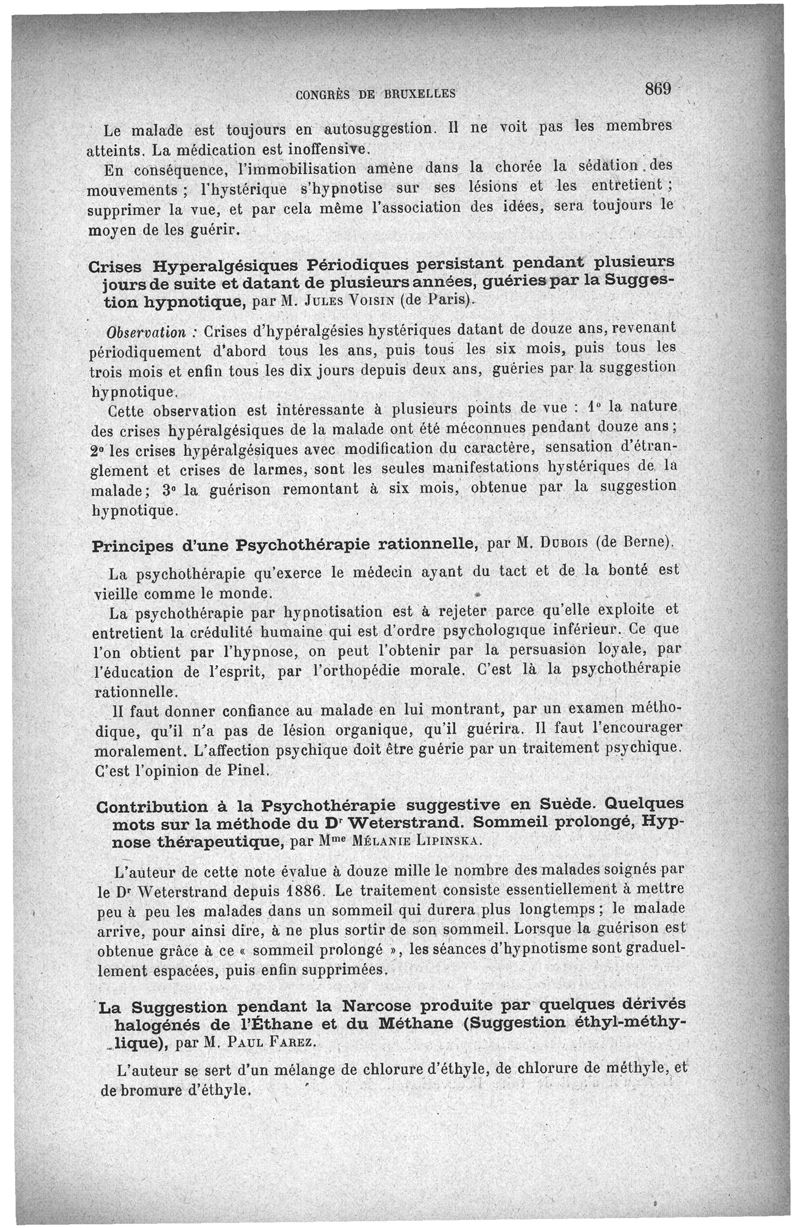 CONGRÈS DE BRUXELLES 869

Le malade est toujours en autosuggestion. Il ne voit pas les membres atteints. La médication est inoffensive.
En conséquence, l'immobilisation amène dans la chorée la sédation des mouvements ; l'hystérique s'hypnotise sur ses lésions et les entretient ; supprimer la vue, et par cela même l'association des idées, sera toujours le moyen de les guérir.

Crises Hyperalgésiques Périodiques persistant pendant plusieurs jours de suite et datant de plusieurs années, guéries par la Suggestion hypnotique, par M. Jules Voisin (de Paris).

Observation : Crises d'hypéralgésies hystériques datant de douze ans, revenant périodiquement d'abord tous les ans, puis tous les six mois, puis tous les trois mois et enfin tous les dix jours depuis deux ans, guéries par la suggestion hypnotique.
Cette observation est intéressante à plusieurs points de vue : 1° la nature des crises hypéralgésiques de la malade ont été méconnues pendant douze ans ; 2° les crises hypéralgésiques avec modification du caractère, sensation d'étranglement et crises de larmes, sont les seules manifestations hystériques de la malade ; 3° la guérison remontant à six mois, obtenue par la suggestion hypnotique.

Principes d'une Psychothérapie rationnelle, par M. Dubois (de Berne).

La psychothérapie qu'exerce le médecin ayant du tact et de la bonté est vieille comme le monde.
La psychothérapie par hypnotisation est à rejeter parce qu'elle exploite et entretient la crédulité humaine qui est d'ordre psychologique inférieur. Ce que l'on obtient par l'hypnose, on peut l'obtenir par la persuasion loyale, par l'éducation de l'esprit, par l'orthopédie morale. C'est là la psychothérapie rationnelle.
Il faut donner confiance au malade en lui montrant, par un examen méthodique, qu'il n'a pas de lésion organique, qu'il guérira. Il faut l'encourager moralement. L'affection psychique doit être guérie par un traitement psychique. C'est l'opinion de Pinel.

Contribution à la Psychothérapie suggestive en Suède. Quelques mots sur la méthode du Dr Weterstrand. Sommeil prolongé, Hypnose thérapeutique, par Mme Mélanie Lipinska.

L'auteur de cette note évalue à douze mille le nombre des malades soignés par le Dr Weterstrand depuis 1886. Le traitement consiste essentiellement à mettre peu à peu les malades dans un sommeil qui durera plus longtemps ; le malade arrive, pour ainsi dire, à ne plus sortir de son sommeil. Lorsque la guérison est obtenue grâce à ce « sommeil prolongé », les séances d'hypnotisme sont graduellement espacées, puis enfin supprimées.

La Suggestion pendant la Narcose produite par quelques dérivés halogénés de l'Éthane et du Méthane (Suggestion éthyl-méthylique), par M. Paul Farez.

L'auteur se sert d'un mélange de chlorure d'éthyle, de chlorure de méthyle, et de bromure d'éthyle.